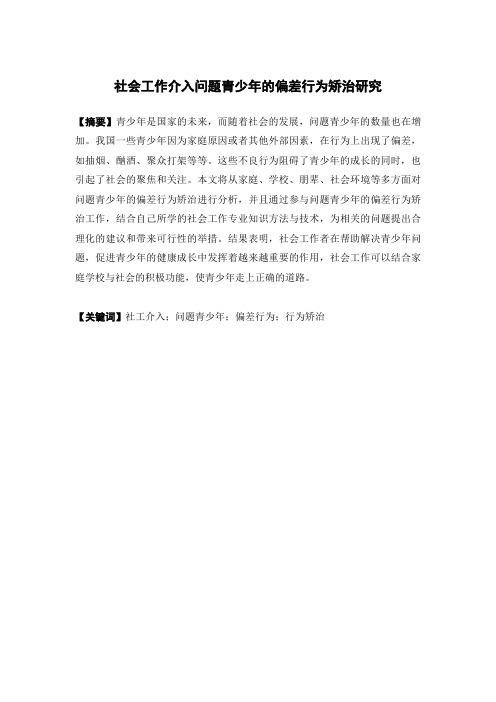 社会工作介入问题青少年的偏差行为矫治研究

【摘要】青少年是国家的未来，而随着社会的发展，问题青少年的数量也在增加。我国一些青少年因为家庭原因或者其他外部因素，在行为上出现了偏差，如抽烟、酗酒、聚众打架等等。这些不良行为阻碍了青少年的成长的同时，也引起了社会的聚焦和关注。本文将从家庭、学校、朋辈、社会环境等多方面对问题青少年的偏差行为矫治进行分析，并且通过参与问题青少年的偏差行为矫治工作，结合自己所学的社会工作专业知识方法与技术，为相关的问题提出合理化的建议和带来可行性的举措。结果表明，社会工作者在帮助解决青少年问题，促进青少年的健康成长中发挥着越来越重要的作用，社会工作可以结合家庭学校与社会的积极功能，使青少年走上正确的道路。

【关键词】社工介入；问题青少年；偏差行为；行为矫治